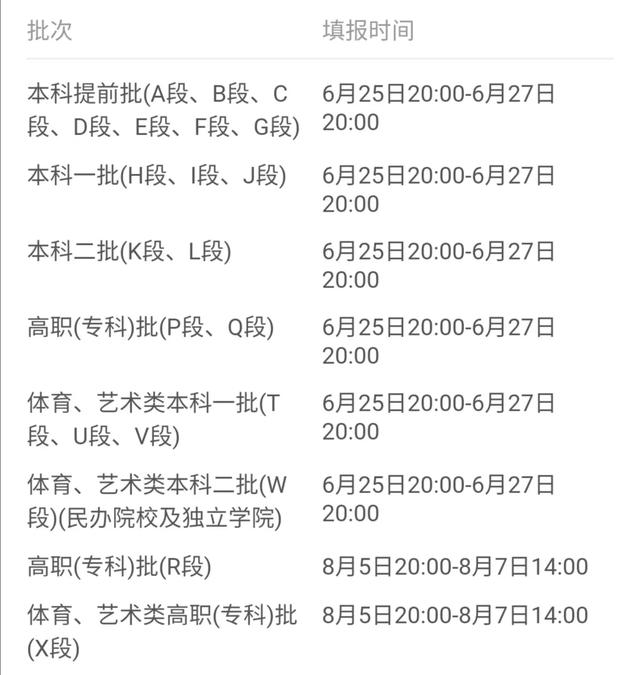 | 批次 | 填报时间 |
|---|---|
| 本科提前批(A段、B段、C段、D段、E段、F段、G段) | 6月25日20:00-6月27日20:00 |
| 本科一批(H段、I段、J段) | 6月25日20:00-6月27日20:00 |
| 本科二批(K段、L段) | 6月25日20:00-6月27日20:00 |
| 高职(专科)批(P段、Q段) | 6月25日20:00-6月27日20:00 |
| 体育、艺术类本科一批(T段、U段、V段) | 6月25日20:00-6月27日20:00 |
| 体育、艺术类本科二批(W段)(民办院校及独立学院) | 6月25日20:00-6月27日20:00 |
| 高职(专科)批(R段) | 8月5日20:00-8月7日14:00 |
| 体育、艺术类高职(专科)批(X段) | 8月5日20:00-8月7日14:00 |